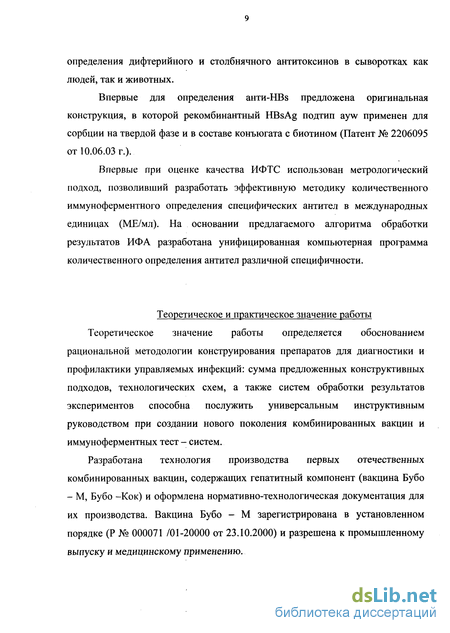 9

определения дифтерийного и столбнячного антитоксинов в сыворотках как людей, так и животных.

Впервые для определения анти-HBs предложена оригинальная конструкция, в которой рекомбинантный HBsAg подтип ayw применен для сорбции на твердой фазе и в составе конъюгата с биотином (Патент № 2206095 от 10.06.03 г.).

Впервые при оценке качества ИФТС использован метрологический подход, позволивший разработать эффективную методику количественного иммуноферментного определения специфических антител в международных единицах (МЕ/мл). На основании предлагаемого алгоритма обработки результатов ИФА разработана унифицированная компьютерная программа количественного определения антител различной специфичности.

Теоретическое и практическое значение работы

Теоретическое значение работы определяется обоснованием рациональной методологии конструирования препаратов для диагностики и профилактики управляемых инфекций: сумма предложенных конструктивных подходов, технологических схем, а также систем обработки результатов экспериментов способна послужить универсальным инструктивным руководством при создании нового поколения комбинированных вакцин и иммуноферментных тест – систем.

Разработана технология производства первых отечественных комбинированных вакцин, содержащих гепатитный компонент (вакцина Бубо – М, Бубо –Кок) и оформлена нормативно-технологическая документация для их производства. Вакцина Бубо – М зарегистрирована в установленном порядке (Р № 000071 /01-20000 от 23.10.2000) и разрешена к промышленному выпуску и медицинскому применению.

dsLib.net
библиотека диссертаций